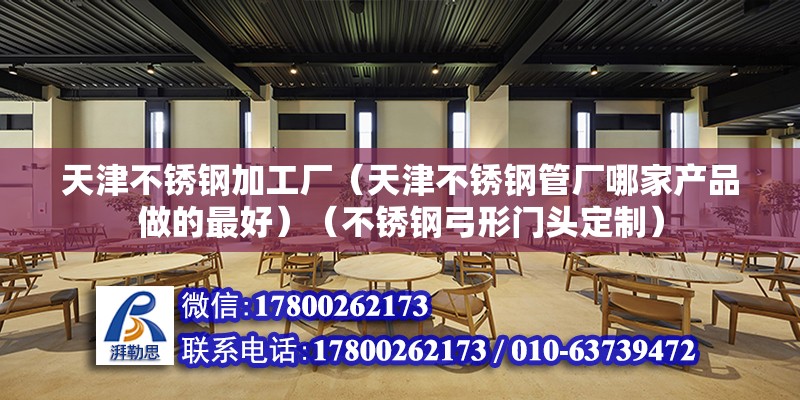 天津不锈钢加工厂（天津不锈钢管厂哪家产品做的最好）（不锈钢弓形门头定制）

湃勒思

微信:17800262173

联系电话:17800262173 / 010-63739472